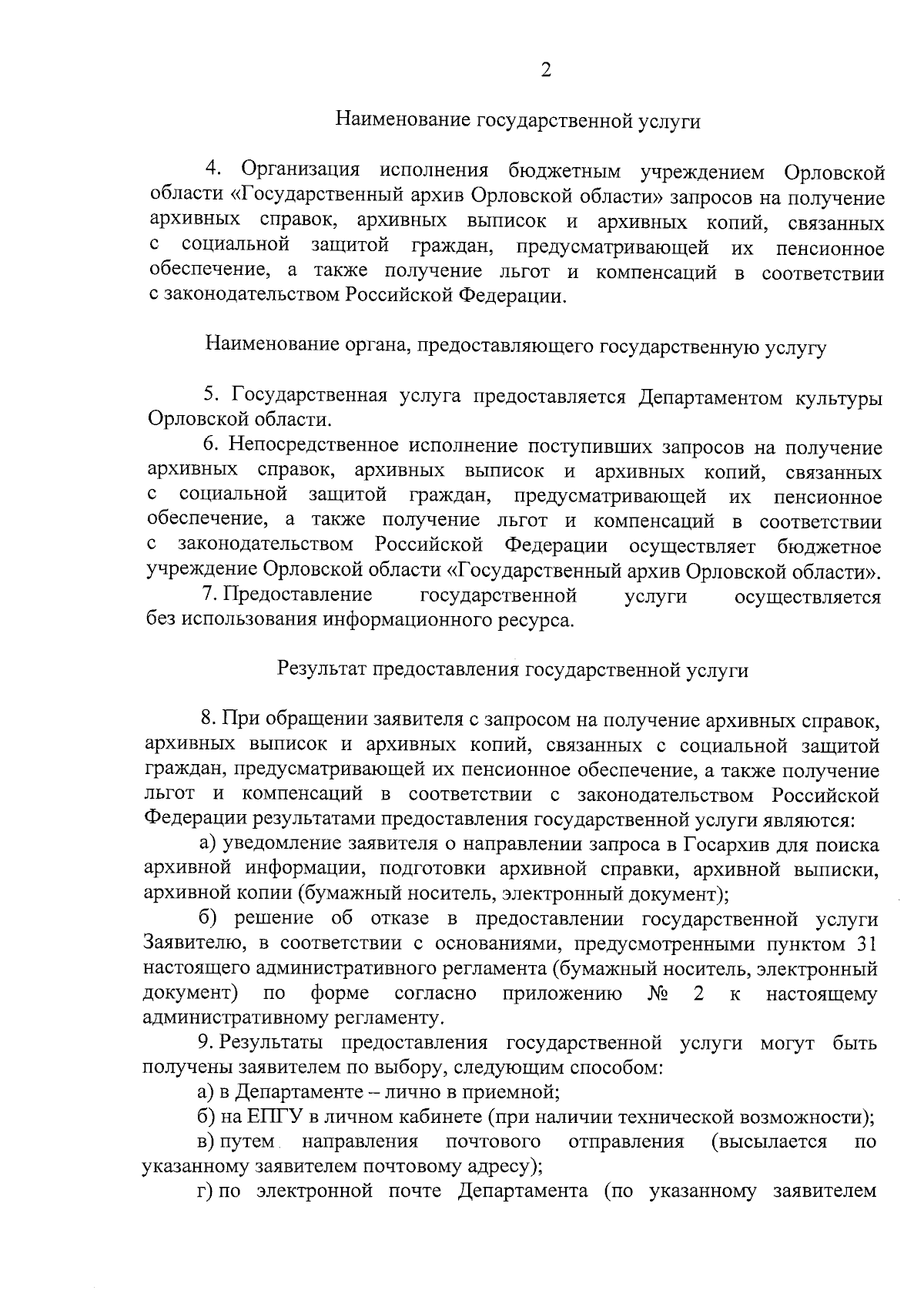 2

Наименование государственной услуги

4. Организация исполнения бюджетным учреждением Орловской области «Государственный архив Орловской области» запросов на получение архивных справок, архивных выписок и архивных копий, связанных с социальной защитой граждан, предусматривающей их пенсионное обеспечение, а также получение льгот и компенсаций в соответствии с законодательством Российской Федерации.

Наименование органа, предоставляющего государственную услугу

5. Государственная услуга предоставляется Департаментом культуры Орловской области.

6. Непосредственное исполнение поступивших запросов на получение архивных справок, архивных выписок и архивных копий, связанных с социальной защитой граждан, предусматривающей их пенсионное обеспечение, а также получение льгот и компенсаций в соответствии с законодательством Российской Федерации осуществляет бюджетное учреждение Орловской области «Государственный архив Орловской области».

7. Предоставление государственной услуги осуществляется без использования информационного ресурса.

Результат предоставления государственной услуги

8. При обращении заявителя с запросом на получение архивных справок, архивных выписок и архивных копий, связанных с социальной защитой граждан, предусматривающей их пенсионное обеспечение, а также получение льгот и компенсаций в соответствии с законодательством Российской Федерации результатами предоставления государственной услуги являются:

а) уведомление заявителя о направлении запроса в Госархив для поиска архивной информации, подготовки архивной справки, архивной выписки, архивной копии (бумажный носитель, электронный документ);

б) решение об отказе в предоставлении государственной услуги Заявителю, в соответствии с основаниями, предусмотренными пунктом 31 настоящего административного регламента (бумажный носитель, электронный документ) по форме согласно приложению № 2 к настоящему административному регламенту.

9. Результаты предоставления государственной услуги могут быть получены заявителем по выбору, следующим способом:

а) в Департаменте – лично в приемной;

б) на ЕПГУ в личном кабинете (при наличии технической возможности);

в) путем направления почтового отправления (высылается по указанному заявителем почтовому адресу);

г) по электронной почте Департамента (по указанному заявителем